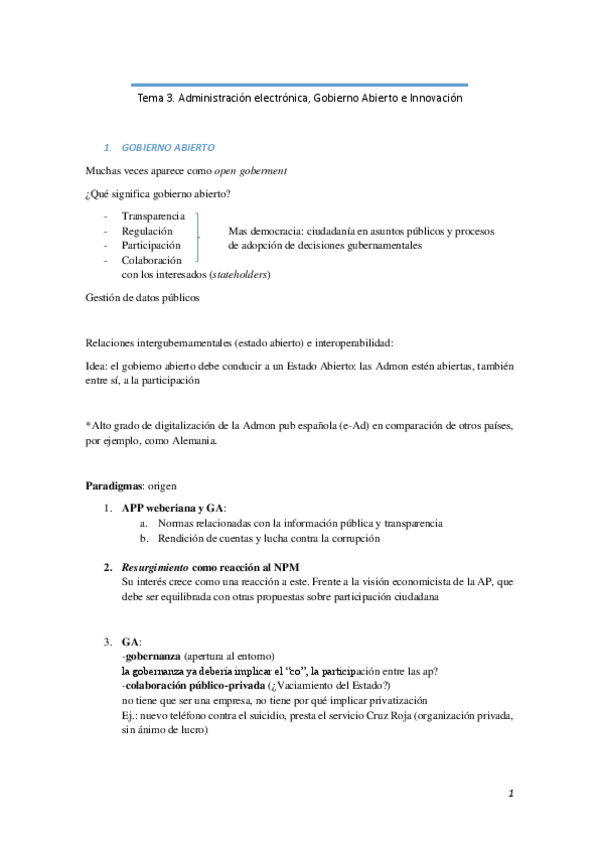 Tema 3. Administración electrónica, Gobierno Abierto e Innovación

1. GOBIERNO ABIERTO

Muchas veces aparece como open goberment

¿Qué significa gobierno abierto?

- Transparencia
- Regulación
- Participación
- Colaboración
con los interesados (stateholders)

Mas democracia: ciudadanía en asuntos públicos y procesos de adopción de decisiones gubernamentales

Gestión de datos públicos

Relaciones intergubernamentales (estado abierto) e interoperabilidad:

Idea: el gobierno abierto debe conducir a un Estado Abierto: las Admon estén abiertas, también entre sí, a la participación

*Alto grado de digitalización de la Admon pub española (e-Ad) en comparación de otros países, por ejemplo, como Alemania.

Paradigmas: origen

1. APP weberiana y GA:
a. Normas relacionadas con la información pública y transparencia
b. Rendición de cuentas y lucha contra la corrupción

2. Resurgimiento como reacción al NPM
Su interés crece como una reacción a este. Frente a la visión economicista de la AP, que debe ser equilibrada con otras propuestas sobre participación ciudadana

3. GA:
-gobernanza (apertura al entorno)
la gobernanza ya debería implicar el "co", la participación entre las ap?
-colaboración público-privada (¿Vaciamiento del Estado?)
no tiene que ser una empresa, no tiene por qué implicar privatización
Ej.: nuevo teléfono contra el suicidio, presta el servicio Cruz Roja (organización privada, sin ánimo de lucro)

1